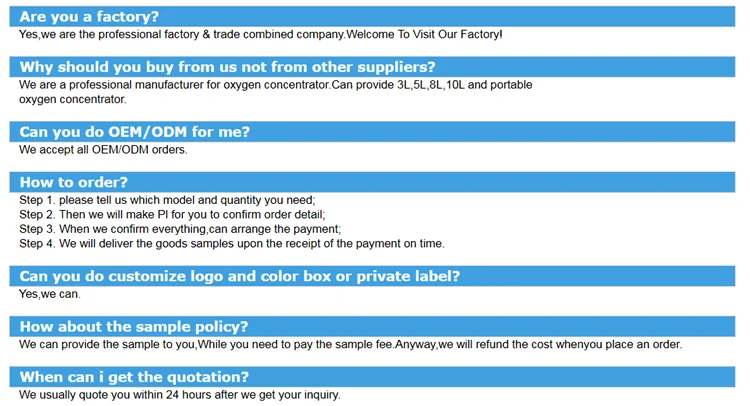 Are you a factory?
Yes,we are the professional factory & trade combined company.Welcome To Visit Our Factory!

Why should you buy from us not from other suppliers?
We are a professional manufacturer for oxygen concentrator.Can provide 3L,5L,8L,10L and portable oxygen concentrator.

Can you do OEM/ODM for me?
We accept all OEM/ODM orders.

How to order?
Step 1. please tell us which model and quantity you need;
Step 2. Then we will make PI for you to confirm order detail;
Step 3. When we confirm everything,can arrange the payment;
Step 4. We will deliver the goods samples upon the receipt of the payment on time.

Can you do customize logo and color box or private label?
Yes,we can.

How about the sample policy?
We can provide the sample to you,While you need to pay the sample fee.Anyway,we will refund the cost whenyou place an order.

When can i get the quotation?
We usually quote you within 24 hours after we get your inquiry.